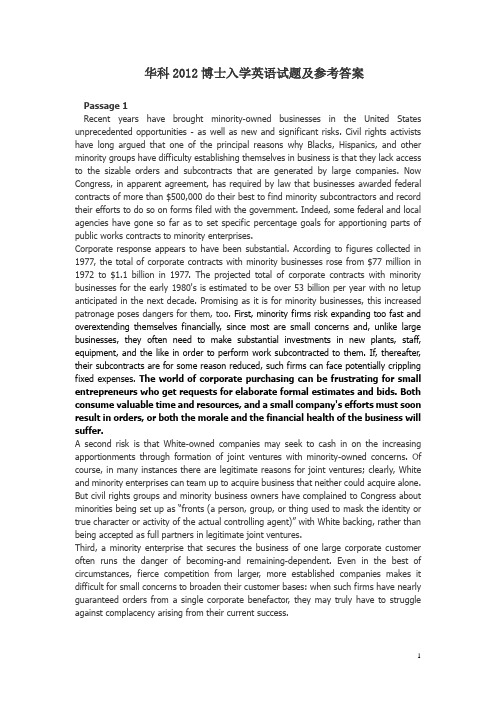 华科 2012 博士入学英语试题及参考答案

Passage 1

Recent years have brought minority-owned businesses in the United States unprecedented opportunities - as well as new and significant risks. Civil rights activists have long argued that one of the principal reasons why Blacks, Hispanics, and other minority groups have difficulty establishing themselves in business is that they lack access to the sizable orders and subcontracts that are generated by large companies. Now Congress, in apparent agreement, has required by law that businesses awarded federal contracts of more than $500,000 do their best to find minority subcontractors and record their efforts to do so on forms filed with the government. Indeed, some federal and local agencies have gone so far as to set specific percentage goals for apportioning parts of public works contracts to minority enterprises.

Corporate response appears to have been substantial. According to figures collected in 1977, the total of corporate contracts with minority businesses rose from $77 million in 1972 to $1.1 billion in 1977. The projected total of corporate contracts with minority businesses for the early 1980's is estimated to be over 53 billion per year with no letup anticipated in the next decade. Promising as it is for minority businesses, this increased patronage poses dangers for them, too. First, minority firms risk expanding too fast and overextending themselves financially, since most are small concerns and, unlike large businesses, they often need to make substantial investments in new plants, staff, equipment, and the like in order to perform work subcontracted to them. If, thereafter, their subcontracts are for some reason reduced, such firms can face potentially crippling fixed expenses. The world of corporate purchasing can be frustrating for small entrepreneurs who get requests for elaborate formal estimates and bids. Both consume valuable time and resources, and a small company's efforts must soon result in orders, or both the morale and the financial health of the business will suffer.

A second risk is that White-owned companies may seek to cash in on the increasing apportionments through formation of joint ventures with minority-owned concerns. Of course, in many instances there are legitimate reasons for joint ventures; clearly, White and minority enterprises can team up to acquire business that neither could acquire alone. But civil rights groups and minority business owners have complained to Congress about minorities being set up as "fronts (a person, group, or thing used to mask the identity or true character or activity of the actual controlling agent)" with White backing, rather than being accepted as full partners in legitimate joint ventures.

Third, a minority enterprise that secures the business of one large corporate customer often runs the danger of becoming-and remaining-dependent. Even in the best of circumstances, fierce competition from larger, more established companies makes it difficult for small concerns to broaden their customer bases: when such firms have nearly guaranteed orders from a single corporate benefactor, they may truly have to struggle against complacency arising from their current success.

1